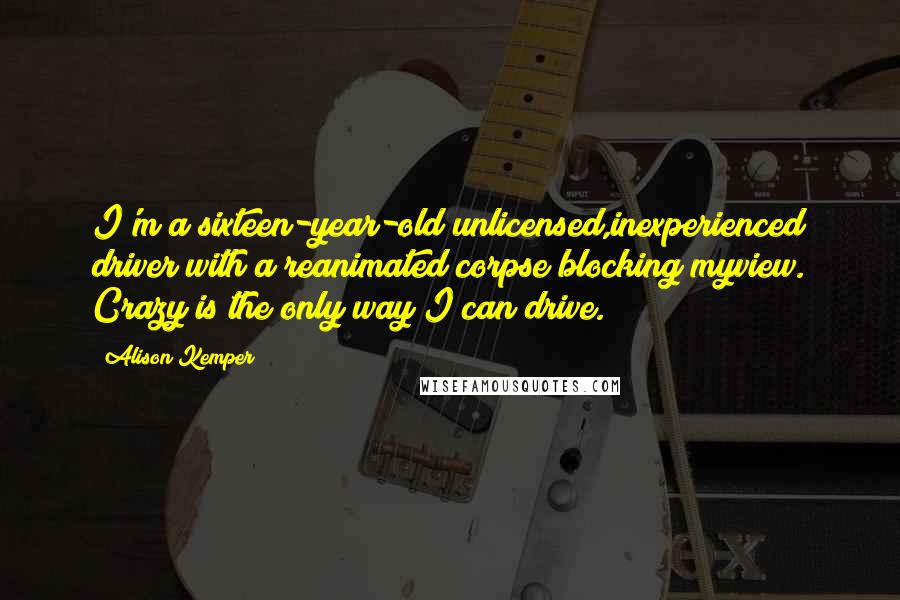 I'm a sixteen-year-old unlicensed,inexperienced driver with a reanimated corpse blocking myview. Crazy is the only way I can drive.

Alison Kemper

WISEFAMOUSQUOTES.COM